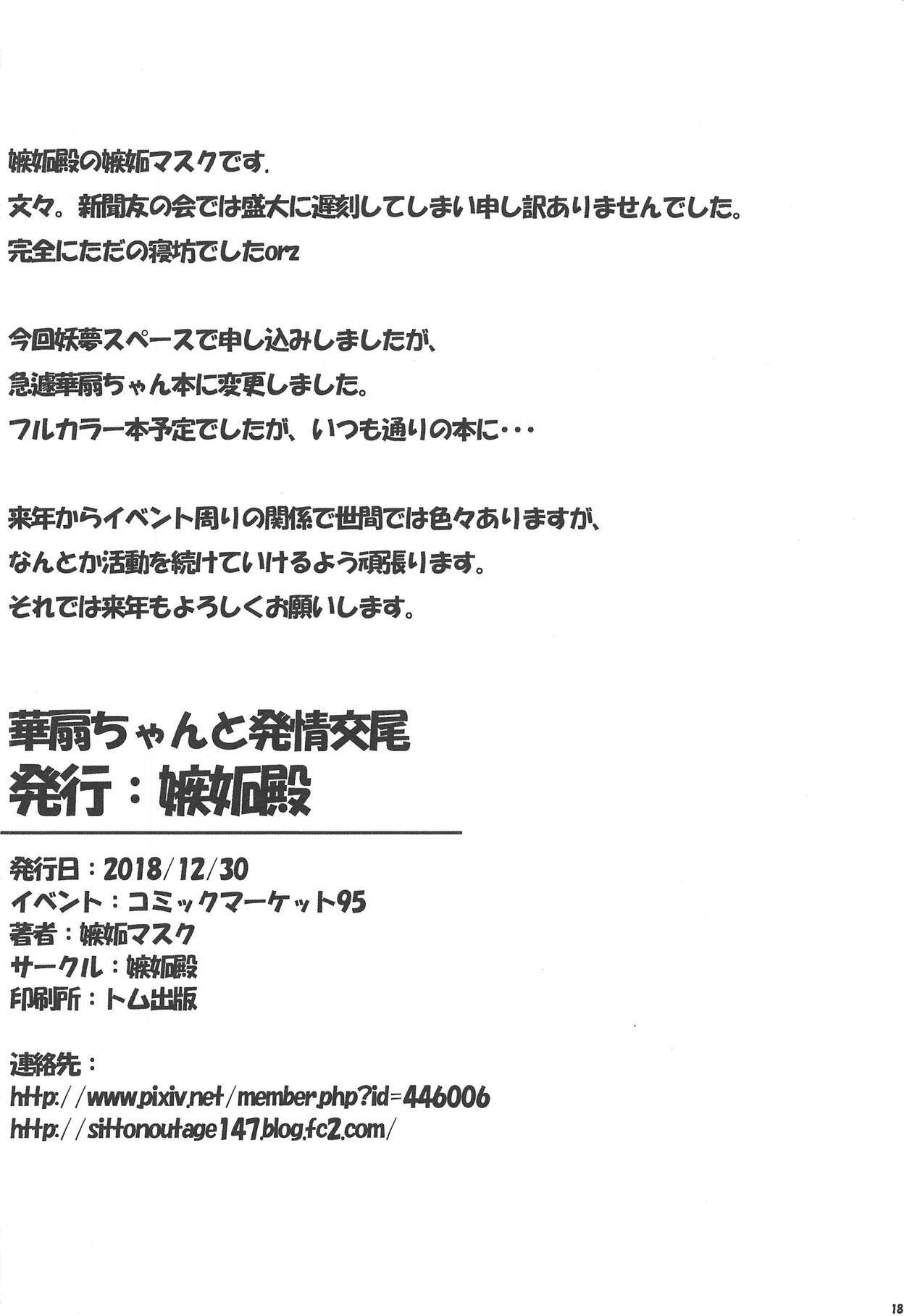 嫉妬殿の嫉妬マスクです.

文々。新聞友の会では盛大に遅刻してしまい申し訳ありませんでした。

完全にただの寝坊でしたorz

今回妖夢スペースで申し込みしましたが、

急遽華扇ちゃん本に変更しました。

フルカラー本予定でしたが、いつも通りの本に・・・

来年からイベント周りの関係で世間では色々ありますが、

なんとか活動を続けていけるよう頑張ります。

それでは来年もよろしくお願いします。

華扇ちゃんと発情交尾
発行：嫉妬殿

発行日：2018/12/30
イベント：コミックマーケット95
著者：嫉妬マスク
サークル：嫉妬殿
印刷所：トム出版

連絡先：
http://www.pixiv.net/member.php?id=446006
http://sittonoutage147.blog.fc2.com/

18